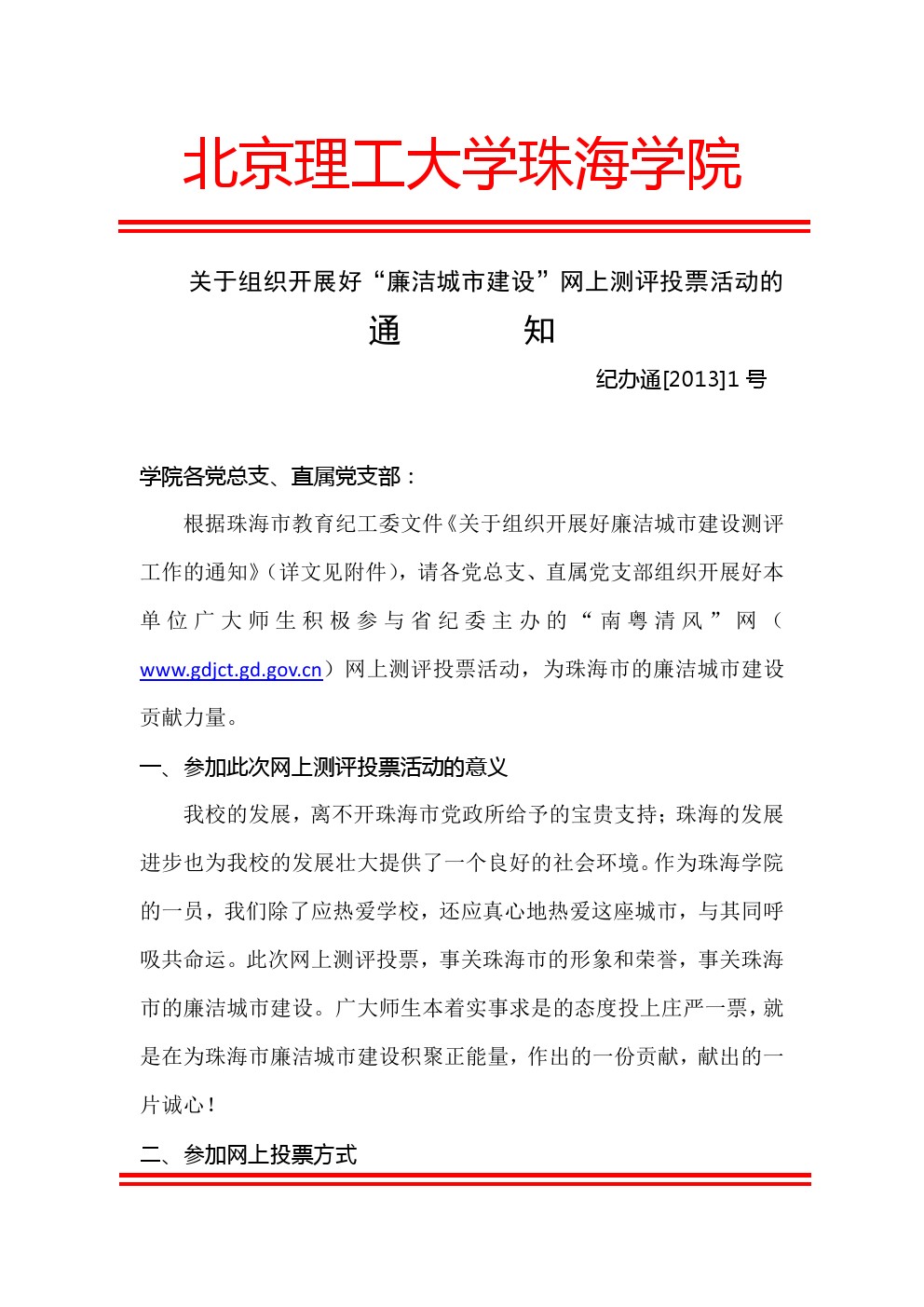 北京理工大学珠海学院

关于组织开展好“廉洁城市建设”网上测评投票活动的

通　　知

纪办通[2013]1 号

学院各党总支、直属党支部：

根据珠海市教育纪工委文件《关于组织开展好廉洁城市建设测评工作的通知》（详文见附件），请各党总支、直属党支部组织开展好本单位广大师生积极参与省纪委主办的“南粤清风”网（www.gdjct.gd.gov.cn）网上测评投票活动，为珠海市的廉洁城市建设贡献力量。

一、参加此次网上测评投票活动的意义

我校的发展，离不开珠海市党政所给予的宝贵支持；珠海的发展进步也为我校的发展壮大提供了一个良好的社会环境。作为珠海学院的一员，我们除了应热爱学校，还应真心地热爱这座城市，与其同呼吸共命运。此次网上测评投票，事关珠海市的形象和荣誉，事关珠海市的廉洁城市建设。广大师生本着实事求是的态度投上庄严一票，就是在为珠海市廉洁城市建设积聚正能量，作出的一份贡献，献出的一片诚心！

二、参加网上投票方式